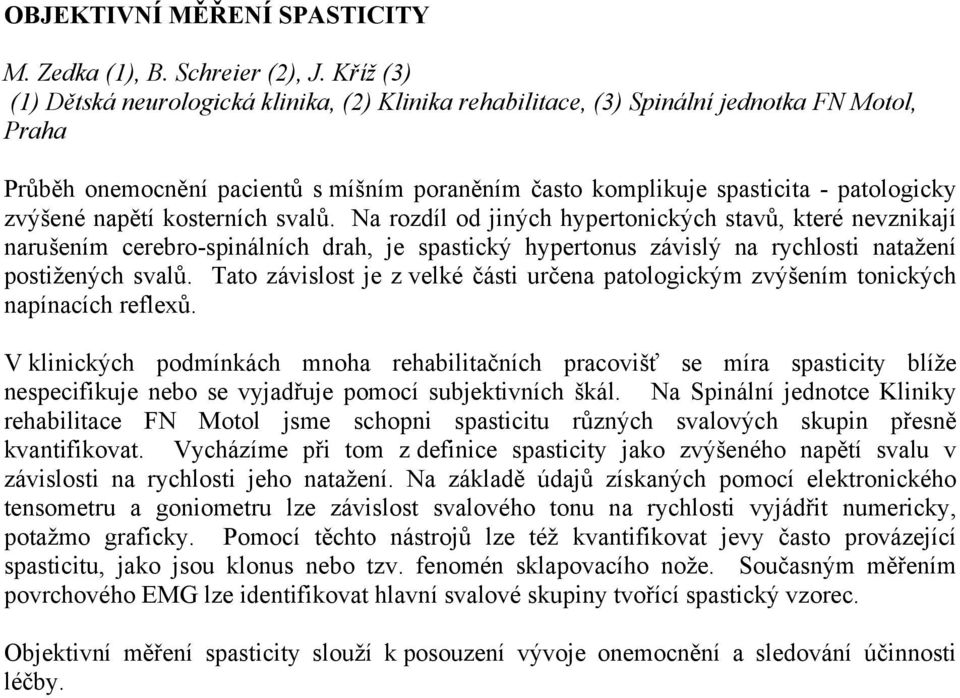 OBJEKTIVNÍ MĚŘENÍ SPASTICITY

M. Zedka (1), B. Schreier (2), J. Kříž (3)
(1) Dětská neurologická klinika, (2) Klinika rehabilitace, (3) Spinální jednotka FN Motol, Praha

Průběh onemocnění pacientů s míšním poraněním často komplikuje spasticita - patologicky zvýšené napětí kosterních svalů. Na rozdíl od jiných hypertonických stavů, které nevznikají narušením cerebro-spinálních drah, je spastický hypertonus závislý na rychlosti natažení postižených svalů. Tato závislost je z velké části určena patologickým zvýšením tonických napínacích reflexů.

V klinických podmínkách mnoha rehabilitačních pracovišť se míra spasticity blíže nespecifikuje nebo se vyjadřuje pomocí subjektivních škál. Na Spinální jednotce Kliniky rehabilitace FN Motol jsme schopni spasticitu různých svalových skupin přesně kvantifikovat. Vycházíme při tom z definice spasticity jako zvýšeného napětí svalu v závislosti na rychlosti jeho natažení. Na základě údajů získaných pomocí elektronického tensometru a goniometru lze závislost svalového tonu na rychlosti vyjádřit numericky, potažmo graficky. Pomocí těchto nástrojů lze též kvantifikovat jevy často provázející spasticitu, jako jsou klonus nebo tzv. fenomén sklapovacího nože. Současným měřením povrchového EMG lze identifikovat hlavní svalové skupiny tvořící spastický vzorec.

Objektivní měření spasticity slouží k posouzení vývoje onemocnění a sledování účinnosti léčby.